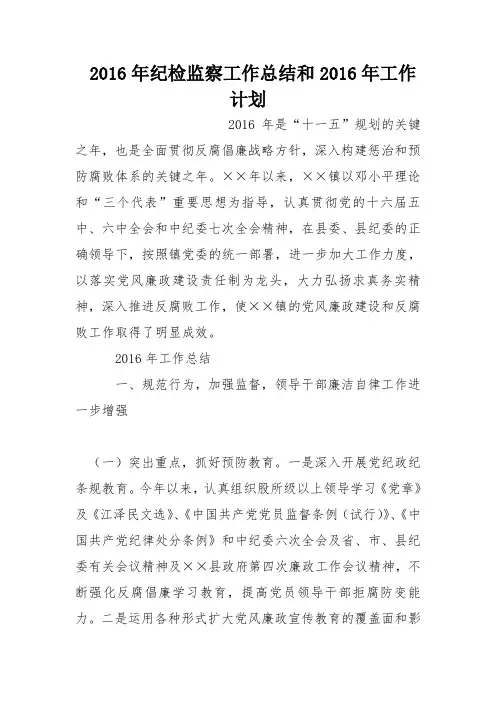 2016 年纪检监察工作总结和 2016 年工作计划

2016 年是“十一五”规划的关键之年，也是全面贯彻反腐倡廉战略方针，深入构建惩治和预防腐败体系的关键之年。××年以来，××镇以邓小平理论和“三个代表”重要思想为指导，认真贯彻党的十六届五中、六中全会和中纪委七次全会精神，在县委、县纪委的正确领导下，按照镇党委的统一部署，进一步加大工作力度，以落实党风廉政建设责任制为龙头，大力弘扬求真务实精神，深入推进反腐败工作，使××镇的党风廉政建设和反腐败工作取得了明显成效。

2016 年工作总结

一、规范行为，加强监督，领导干部廉洁自律工作进一步增强

（一）突出重点，抓好预防教育。一是深入开展党纪政纪条规教育。今年以来，认真组织股所级以上领导学习《党章》及《江泽民文选》、《中国共产党党员监督条例（试行）》、《中国共产党纪律处分条例》和中纪委六次全会及省、市、县纪委有关会议精神及××县政府第四次廉政工作会议精神，不断强化反腐倡廉学习教育，提高党员领导干部拒腐防变能力。二是运用各种形式扩大党风廉政宣传教育的覆盖面和影